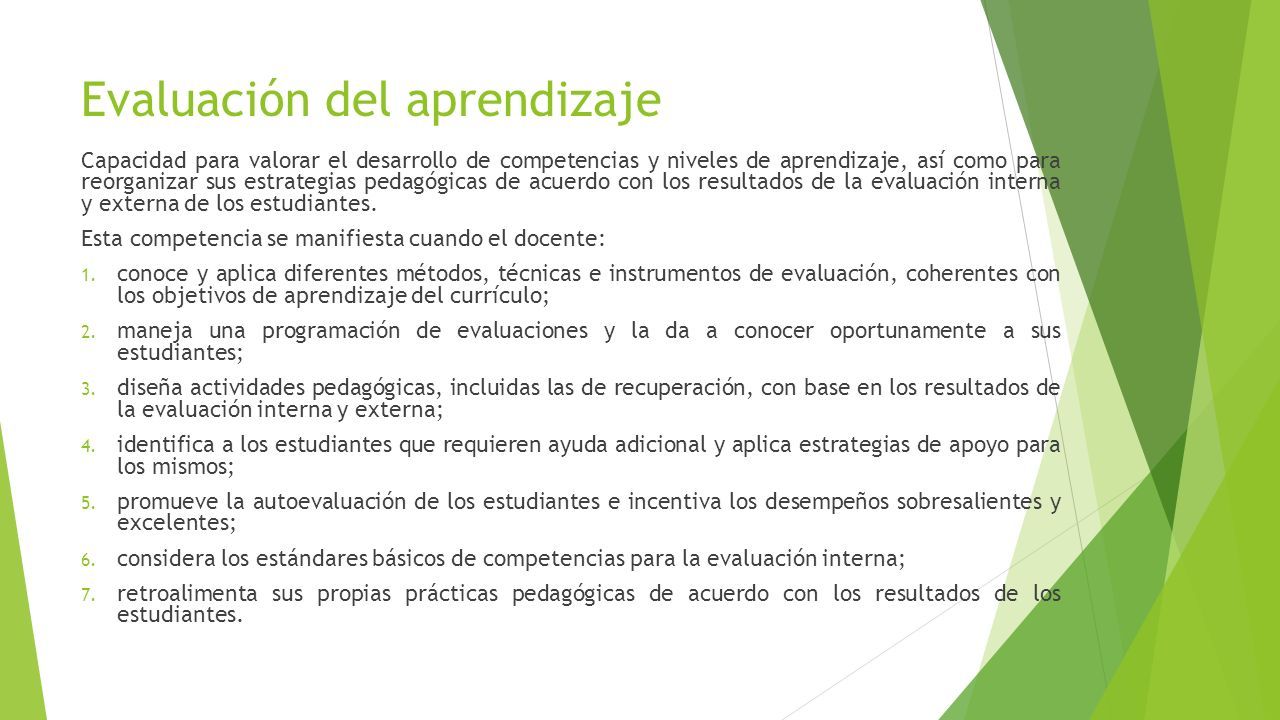 Evaluación del aprendizaje

Capacidad para valorar el desarrollo de competencias y niveles de aprendizaje, así como para reorganizar sus estrategias pedagógicas de acuerdo con los resultados de la evaluación interna y externa de los estudiantes.

Esta competencia se manifiesta cuando el docente:

1. conoce y aplica diferentes métodos, técnicas e instrumentos de evaluación, coherentes con los objetivos de aprendizaje del currículo;
2. maneja una programación de evaluaciones y la da a conocer oportunamente a sus estudiantes;
3. diseña actividades pedagógicas, incluidas las de recuperación, con base en los resultados de la evaluación interna y externa;
4. identifica a los estudiantes que requieren ayuda adicional y aplica estrategias de apoyo para los mismos;
5. promueve la autoevaluación de los estudiantes e incentiva los desempeños sobresalientes y excelentes;
6. considera los estándares básicos de competencias para la evaluación interna;
7. retroalimenta sus propias prácticas pedagógicas de acuerdo con los resultados de los estudiantes.